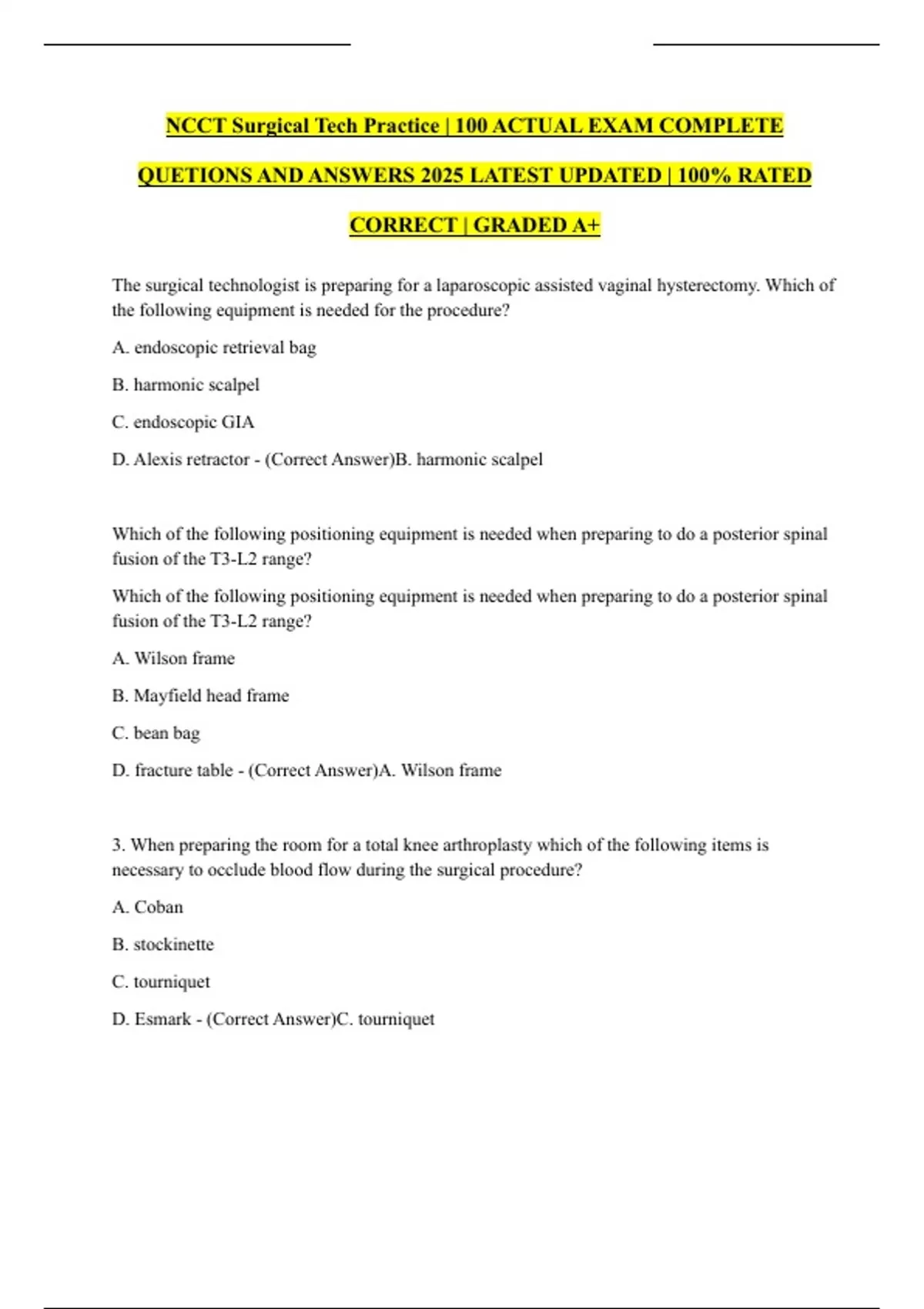 NCCT Surgical Tech Practice | 100 ACTUAL EXAM COMPLETE QUETIONS AND ANSWERS 2025 LATEST UPDATED | 100% RATED CORRECT | GRADED A+

The surgical technologist is preparing for a laparoscopic assisted vaginal hysterectomy. Which of the following equipment is needed for the procedure?

A. endoscopic retrieval bag

B. harmonic scalpel

C. endoscopic GIA

D. Alexis retractor - (Correct Answer)B. harmonic scalpel

Which of the following positioning equipment is needed when preparing to do a posterior spinal fusion of the T3-L2 range?

Which of the following positioning equipment is needed when preparing to do a posterior spinal fusion of the T3-L2 range?

A. Wilson frame

B. Mayfield head frame

C. bean bag

D. fracture table - (Correct Answer)A. Wilson frame

3. When preparing the room for a total knee arthroplasty which of the following items is necessary to occlude blood flow during the surgical procedure?

A. Coban

B. stockinette

C. tourniquet

D. Esmark - (Correct Answer)C. tourniquet